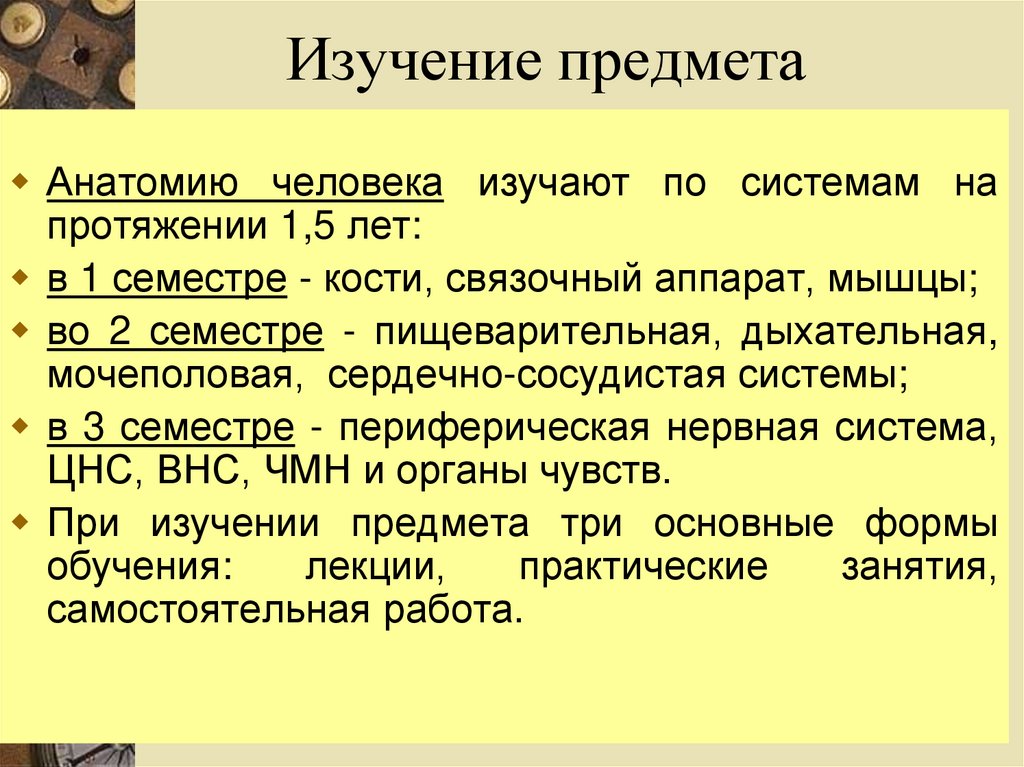 Изучение предмета

Анатомию человека изучают по системам на протяжении 1,5 лет:

в 1 семестре - кости, связочный аппарат, мышцы;

во 2 семестре - пищеварительная, дыхательная, мочеполовая, сердечно-сосудистая системы;

в 3 семестре - периферическая нервная система, ЦНС, ВНС, ЧМН и органы чувств.

При изучении предмета три основные формы обучения: лекции, практические занятия, самостоятельная работа.